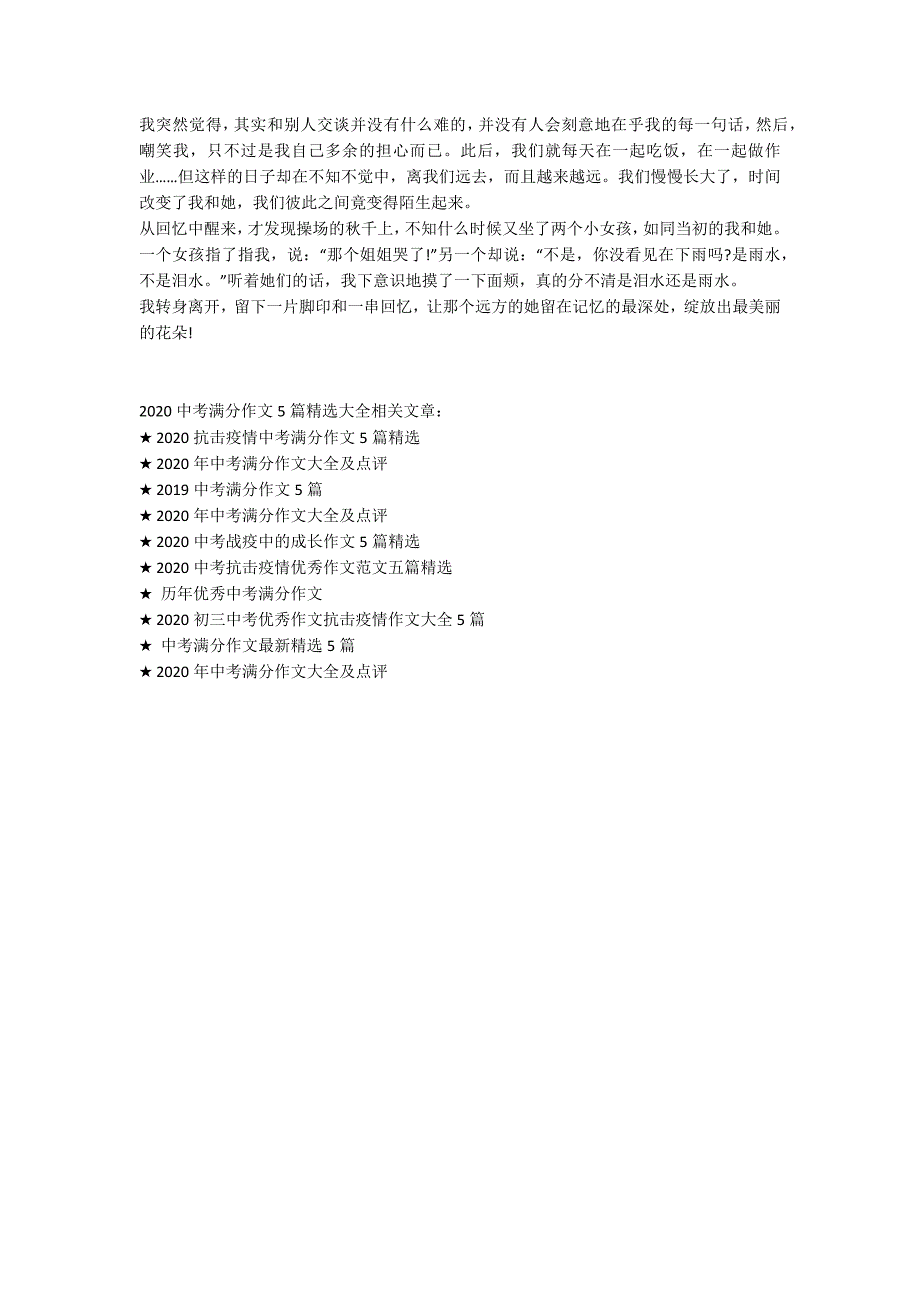 我突然觉得，其实和别人交谈并没有什么难的，并没有人会刻意地在乎我的每一句话，然后，嘲笑我，只不过是我自己多余的担心而已。此后，我们就每天在一起吃饭，在一起做作业……但这样的日子却在不知不觉中，离我们远去，而且越来越远。我们慢慢长大了，时间改变了我和她，我们彼此之间竟变得陌生起来。

从回忆中醒来，才发现操场的秋千上，不知什么时候又坐了两个小女孩，如同当初的我和她。一个女孩指了指我，说：“那个姐姐哭了!”另一个却说：“不是，你没看见在下雨吗?是雨水，不是泪水。”听着她们的话，我下意识地摸了一下面颊，真的分不清是泪水还是雨水。

我转身离开，留下一片脚印和一串回忆，让那个远方的她留在记忆的最深处，绽放出最美丽的花朵!

2020 中考满分作文 5 篇精选大全相关文章：
★ 2020 抗击疫情中考满分作文 5 篇精选
★ 2020 年中考满分作文大全及点评
★ 2019 中考满分作文 5 篇
★ 2020 年中考满分作文大全及点评
★ 2020 中考战疫中的成长作文 5 篇精选
★ 2020 中考抗击疫情优秀作文范文五篇精选
★ 历年优秀中考满分作文
★ 2020 初三中考优秀作文抗击疫情作文大全 5 篇
★ 中考满分作文最新精选 5 篇
★ 2020 年中考满分作文大全及点评